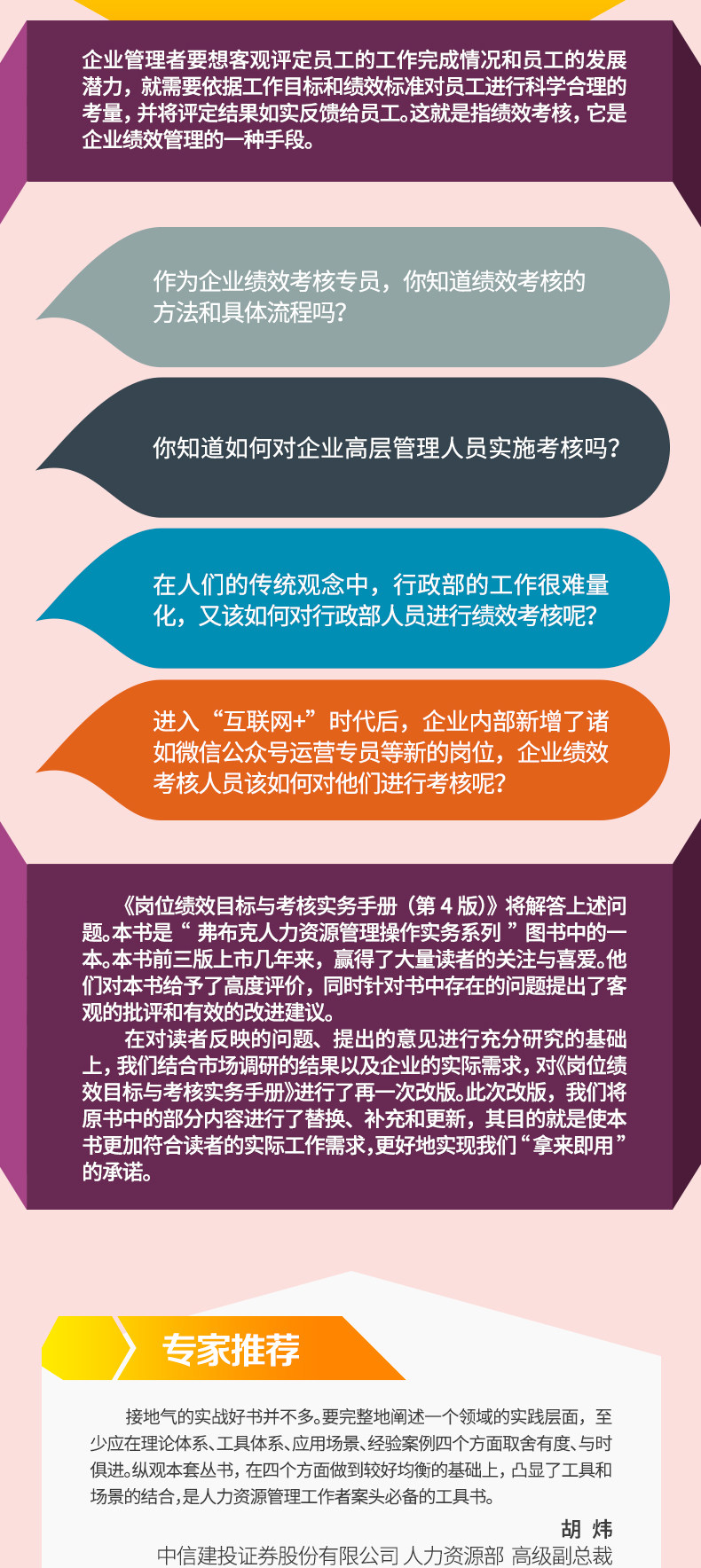 企业管理者要想客观评定员工的工作完成情况和员工的发展潜力，就需要依据工作目标和绩效标准对员工进行科学合理的考量，并将评定结果如实反馈给员工。这就是指绩效考核，它是企业绩效管理的一种手段。

作为企业绩效考核专员，你知道绩效考核的方法和具体流程吗？

你知道如何对企业高层管理人员实施考核吗？

在人们的传统观念中，行政部的工作很难量化，又该如何对行政部人员进行绩效考核呢？

进入“互联网+”时代后，企业内部新增了诸如微信公众号运营专员等新的岗位，企业绩效考核人员该如何对他们进行考核呢？

《岗位绩效目标与考核实务手册（第4版）》将解答上述问题。本书是“弗布克人力资源管理操作实务系列”图书中的一本。本书前三版上市几年来，赢得了大量读者的关注与喜爱。他们对本书给予了高度评价，同时针对书中存在的问题提出了客观的批评和有效的改进建议。

在对读者反映的问题、提出的意见进行充分研究的基础上，我们结合市场调研的结果以及企业的实际需求，对《岗位绩效目标与考核实务手册》进行了再一次改版。此次改版，我们将原书中的部分内容进行了替换、补充和更新，其目的就是使本书更加符合读者的实际工作需求，更好地实现我们“拿来即用”的承诺。

专家推荐

接地气的实战好书并不多。要完整地阐述一个领域的实践层面，至少应在理论体系、工具体系、应用场景、经验案例四个方面取舍有度、与时俱进。纵观本套丛书，在四个方面做到较好均衡的基础上，凸显了工具和场景的结合，是人力资源管理工作者案头必备的工具书。

胡 炜
中信建投证券股份有限公司 人力资源部 高级副总裁